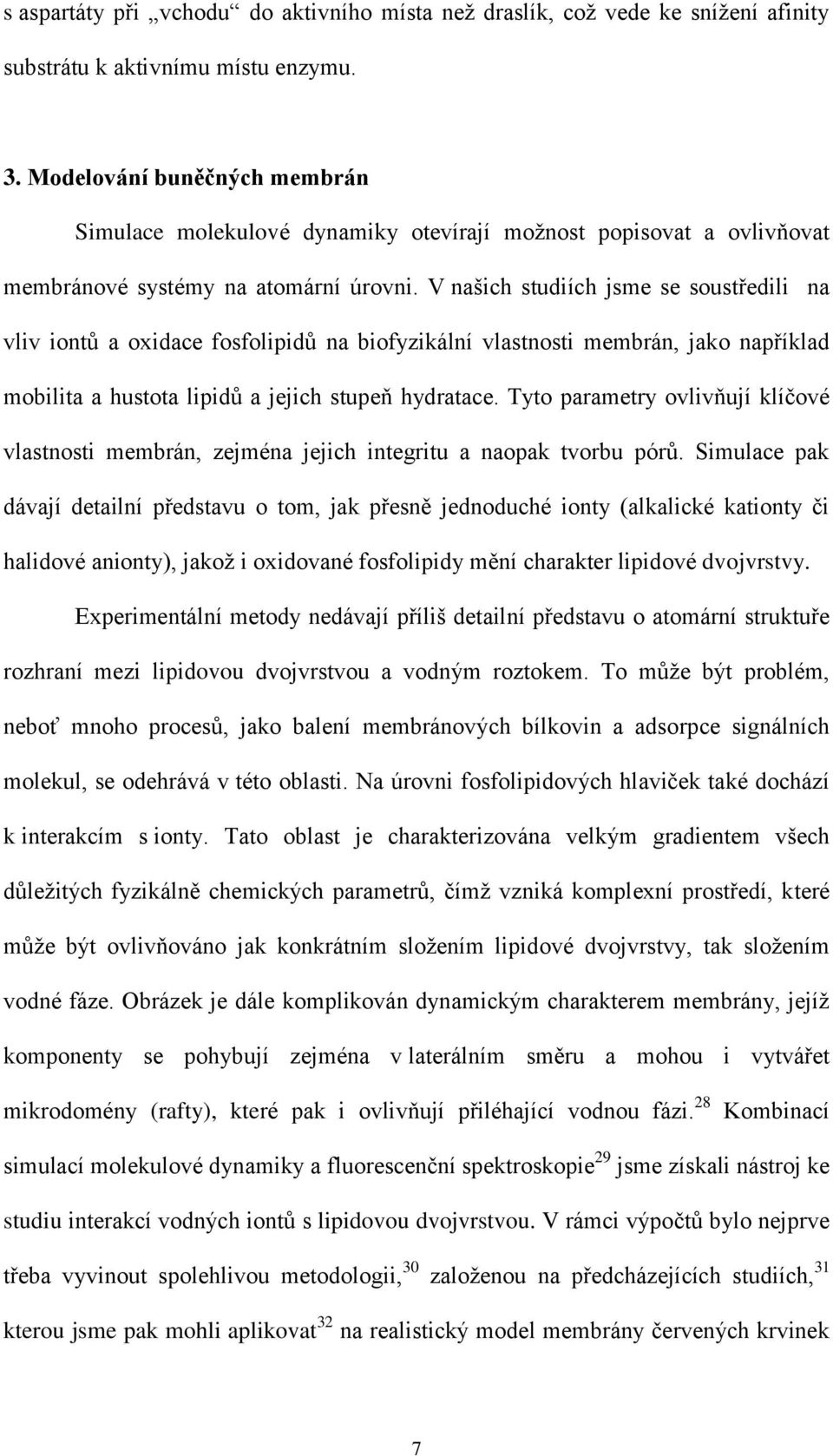 s aspartáty při „vchodu“ do aktivního místa než draslík, což vede ke snížení afinity substrátu k aktivnímu místu enzymu.

3. Modelování buněčných membrán

Simulace molekulové dynamiky otevírají možnost popisovat a ovlivňovat membránové systémy na atomární úrovni. V našich studiích jsme se soustředili na vliv iontů a oxidace fosfolipidů na biofyzikální vlastnosti membrán, jako například mobilita a hustota lipidů a jejich stupeň hydratace. Tyto parametry ovlivňují klíčové vlastnosti membrán, zejména jejich integritu a naopak tvorbu pórů. Simulace pak dávají detailní představu o tom, jak přesně jednoduché ionty (alkalické kationty či halidové anionty), jakož i oxidované fosfolipidy mění charakter lipidové dvojvrstvy.

Experimentální metody nedávají příliš detailní představu o atomární struktuře rozhraní mezi lipidovou dvojvrstvou a vodným roztokem. To může být problém, neboť mnoho procesů, jako balení membránových bílkovin a adsorpce signálních molekul, se odehrává v této oblasti. Na úrovni fosfolipidových hlaviček také dochází k interakcím s ionty. Tato oblast je charakterizována velkým gradientem všech důležitých fyzikálně chemických parametrů, čímž vzniká komplexní prostředí, které může být ovlivňováno jak konkrátním složením lipidové dvojvrstvy, tak složením vodné fáze. Obrázek je dále komplikován dynamickým charakterem membrány, jejíž komponenty se pohybují zejména v laterálním směru a mohou i vytvářet mikrodomény (rafty), které pak i ovlivňují přiléhající vodnou fázi.$^{28}$ Kombinací simulací molekulové dynamiky a fluorescenční spektroskopie$^{29}$ jsme získali nástroj ke studiu interakcí vodných iontů s lipidovou dvojvrstvou. V rámci výpočtů bylo nejprve třeba vyvinout spolehlivou metodologii,$^{30}$ založenou na předcházejících studiích,$^{31}$ kterou jsme pak mohli aplikovat$^{32}$ na realistický model membrány červených krvinek

7